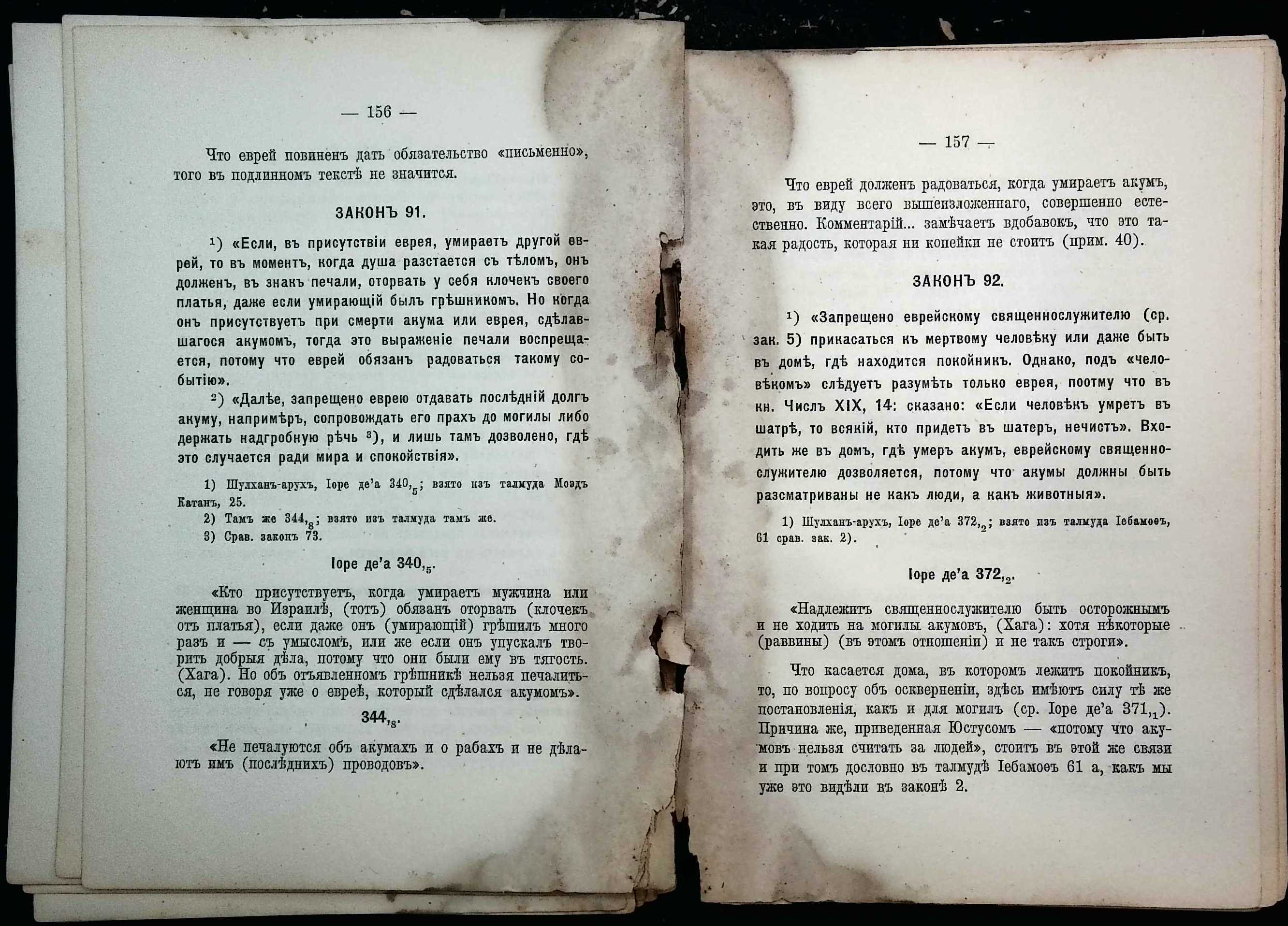 — 156 —

Что еврей повиненъ дать обязательство «письменно», того въ подлинномъ текстѣ не значится.

ЗАКОНЪ 91.

¹) «Если, въ присутствіи еврея, умираетъ другой еврей, то въ моментъ, когда душа разстается съ тѣломъ, онъ долженъ, въ знакъ печали, оторвать у себя клочекъ своего платья, даже если умирающій былъ грѣшникомъ. Но когда онъ присутствуетъ при смерти акума или еврея, сдѣлавшагося акумомъ, тогда это выраженіе печали воспрещается, потому что еврей обязанъ радоваться такому событію».

²) «Далѣе, запрещено еврею отдавать послѣдній долгъ акуму, напримѣръ, сопровождать его прахъ до могилы либо держать надгробную рѣчь ³), и лишь тамъ дозволено, гдѣ это случается ради мира и спокойствія».

1) Шулханъ-арухъ, Іоре де'а $340,_5$; взято изъ талмуда Моэдъ Катанъ, 25.
2) Тамъ же $344,_8$; взято изъ талмуда тамъ же.
3) Срав. законъ 73.

Іоре де'а $340,_5$.

«Кто присутствуетъ, когда умираетъ мужчина или женщина во Израилѣ, (тотъ) обязанъ оторвать (клочекъ отъ платья), если даже онъ (умирающій) грѣшилъ много разъ и — съ умысломъ, или же если онъ упускалъ творить добрыя дѣла, потому что они были ему въ тягость. (Хага). Но объ отъявленномъ грѣшникѣ нельзя печалиться, не говоря уже о евреѣ, который сдѣлался акумомъ».

$344,_8$.

«Не печалуются объ акумахъ и о рабахъ и не дѣлаютъ имъ (послѣднихъ) проводовъ».

— 157 —

Что еврей долженъ радоваться, когда умираетъ акумъ, это, въ виду всего вышеизложеннаго, совершенно естественно. Комментарій... замѣчаетъ вдобавокъ, что это такая радость, которая ни копейки не стоитъ (прим. 40).

ЗАКОНЪ 92.

¹) «Запрещено еврейскому священнослужителю (ср. зак. 5) прикасаться къ мертвому человѣку или даже быть въ домѣ, гдѣ находится покойникъ. Однако, подъ «человѣкомъ» слѣдуетъ разумѣть только еврея, поотму что въ кн. Числъ XIX, 14: сказано: «Если человѣкъ умретъ въ шатрѣ, то всякій, кто придетъ въ шатеръ, нечистъ». Входить же въ домъ, гдѣ умеръ акумъ, еврейскому священнослужителю дозволяется, потому что акумы должны быть разсматриваны не какъ люди, а какъ животныя».

1) Шулханъ-арухъ, Іоре де'а $372,_2$; взято изъ талмуда Іебамоѳъ, 61 срав. зак. 2).

Іоре де'а $372,_2$.

«Надлежитъ священнослужителю быть осторожнымъ и не ходить на могилы акумовъ, (Хага): хотя нѣкоторые (раввины) (въ этомъ отношеніи) и не такъ строги».

Что касается дома, въ которомъ лежитъ покойникъ, то, по вопросу объ оскверненіи, здѣсь имѣютъ силу тѣ же постановленія, какъ и для могилъ (ср. Іоре де'а $371,_1$). Причина же, приведенная Юстусомъ — «потому что акумовъ нельзя считать за людей», стоитъ въ этой же связи и при томъ дословно въ талмудѣ Іебамоѳъ 61 а, какъ мы уже это видѣли въ законѣ 2.